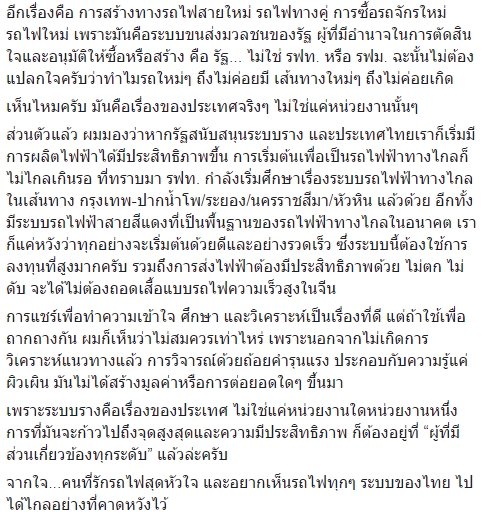 อีกเรื่องคือ การสร้างทางรถไฟสายใหม่ รถไฟทางคู่ การซื้อรถจักรใหม่ รถไฟใหม่ เพราะมันคือระบบขนส่งมวลชนของรัฐ ผู้ที่มีอำนาจในการตัดสินใจและอนุมัติให้ซื้อหรือสร้าง คือ รัฐ... ไม่ใช่ รฟท. หรือ รฟม. ฉะนั้นไม่ต้องแปลกใจครับว่าทำไมรถใหม่ๆ ถึงไม่ค่อยมี เส้นทางใหม่ๆ ถึงไม่ค่อยเกิด

เห็นไหมครับ มันคือเรื่องของประเทศจริงๆ ไม่ใช่แค่หน่วยงานนั้นๆ

ส่วนตัวแล้ว ผมมองว่าหากรัฐสนับสนุนระบบราง และประเทศไทยเราก็เริ่มมีการผลิตไฟฟ้าได้มีประสิทธิภาพขึ้น การเริ่มต้นเพื่อเป็นรถไฟฟ้าทางไกลก็ไม่ไกลเกินรอ ที่ทราบมา รฟท. กำลังเริ่มศึกษาเรื่องระบบรถไฟฟ้าทางไกลในเส้นทาง กรุงเทพ-ปากน้ำโพ/ระยอง/นครราชสีมา/หัวหิน แล้วด้วย อีกทั้งมีระบบรถไฟฟ้าสายสีแดงที่เป็นพื้นฐานของรถไฟฟ้าทางไกลในอนาคต เราก็แค่หวังว่าทุกอย่างจะเริ่มต้นด้วยดีและอย่างรวดเร็ว ซึ่งระบบนี้ต้องใช้การลงทุนที่สูงมากครับ รวมถึงการส่งไฟฟ้าต้องมีประสิทธิภาพด้วย ไม่ตก ไม่ดับ จะได้ไม่ต้องถอดเสื้อแบบรถไฟความเร็วสูงในจีน

การแชร์เพื่อทำความเข้าใจ ศึกษา และวิเคราะห์เป็นเรื่องที่ดี แต่ถ้าใช้เพื่อถากถางกัน ผมก็เห็นว่าไม่สมควรเท่าไหร่ เพราะนอกจากไม่เกิดการวิเคราะห์แนวทางแล้ว การวิจารณ์ด้วยถ้อยคำรุนแรง ประกอบกับความรู้แค่ผิวเผิน มันไม่ได้สร้างมูลค่าหรือการต่อยอดใดๆ ขึ้นมา

เพราะระบบรางคือเรื่องของประเทศ ไม่ใช่แค่หน่วยงานใดหน่วยงานหนึ่ง การที่มันจะก้าวไปถึงจุดสูงสุดและความมีประสิทธิภาพ ก็ต้องอยู่ที่ “ผู้ที่มีส่วนเกี่ยวข้องทุกระดับ” แล้วล่ะครับ

จากใจ...คนที่รักรถไฟสุดหัวใจ และอยากเห็นรถไฟทุกๆ ระบบของไทย ไปได้ไกลอย่างที่คาดหวังไว้